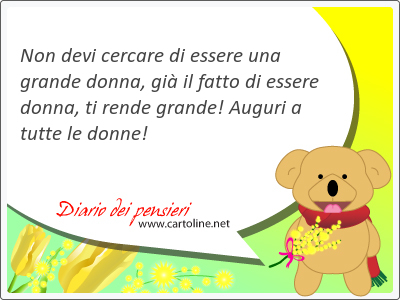 Non devi cercare di essere una grande donna, già il fatto di essere donna, ti rende grande! Auguri a tutte le donne!

Diario dei pensieri
www.cartoline.net